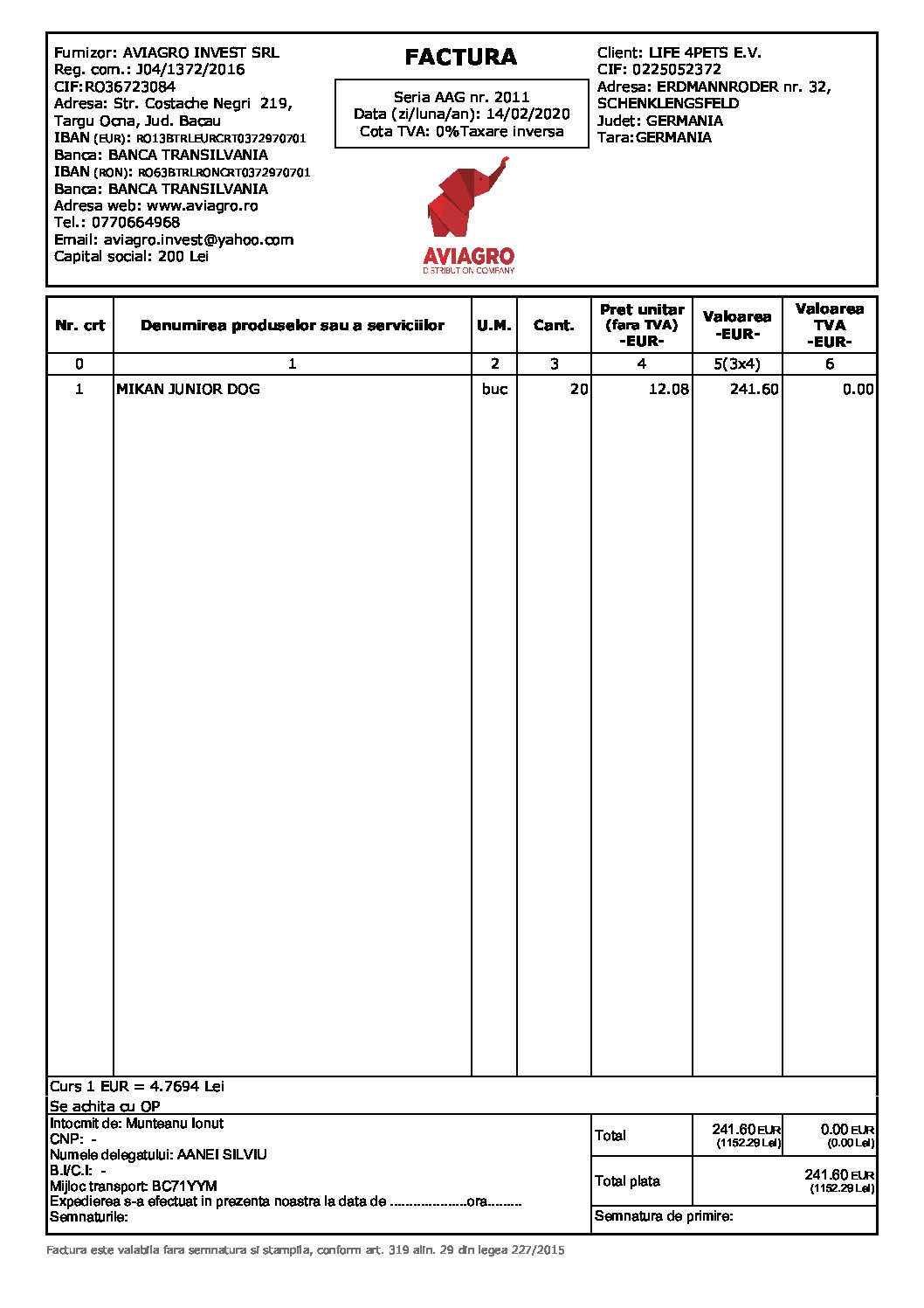 Furnizor: AVIAGRO INVEST SRL
Reg. com.: J04/1372/2016
CIF:RO36723084
Adresa: Str. Costache Negri 219, Targu Ocna, Jud. Bacau
IBAN (EUR): RO13BTRLEURCRT0372970701
Banca: BANCA TRANSILVANIA
IBAN (RON): RO63BTRLRONCRT0372970701
Banca: BANCA TRANSILVANIA
Adresa web: www.aviagro.ro
Tel.: 0770664968
Email: aviagro.invest@yahoo.com
Capital social: 200 Lei

FACTURA

Seria AAG nr. 2011
Data (zi/luna/an): 14/02/2020
Cota TVA: 0%Taxare inversa

AVIAGRO
DISTRIBUTION COMPANY

Client: LIFE 4PETS E.V.
CIF: 0225052372
Adresa: ERDMANNRODER nr. 32, SCHENKLENGSFELD
Judet: GERMANIA
Tara:GERMANIA

| Nr. crt | Denumirea produselor sau a serviciilor | U.M. | Cant. | Pret unitar (fara TVA) -EUR- | Valoarea -EUR- | Valoarea TVA -EUR- |
|---|---|---|---|---|---|---|
| 0 | 1 | 2 | 3 | 4 | 5(3x4) | 6 |
| 1 | MIKAN JUNIOR DOG | buc | 20 | 12.08 | 241.60 | 0.00 |

Curs 1 EUR = 4.7694 Lei
Se achita cu OP

Intocmit de: Munteanu Ionut
CNP: -
Numele delegatului: AANEI SILVIU
B.I/C.I: -
Mijloc transport: BC71YYM
Expedierea s-a efectuat in prezenta noastra la data de ....................ora.........
Semnaturile:

| Total | 241.60 EUR (1152.29 Lei) | 0.00 EUR (0.00 Lei) |
|---|---|---|
| Total plata | 241.60 EUR (1152.29 Lei) | |

Semnatura de primire:

Factura este valabila fara semnatura si stampila, conform art. 319 alin. 29 din legea 227/2015